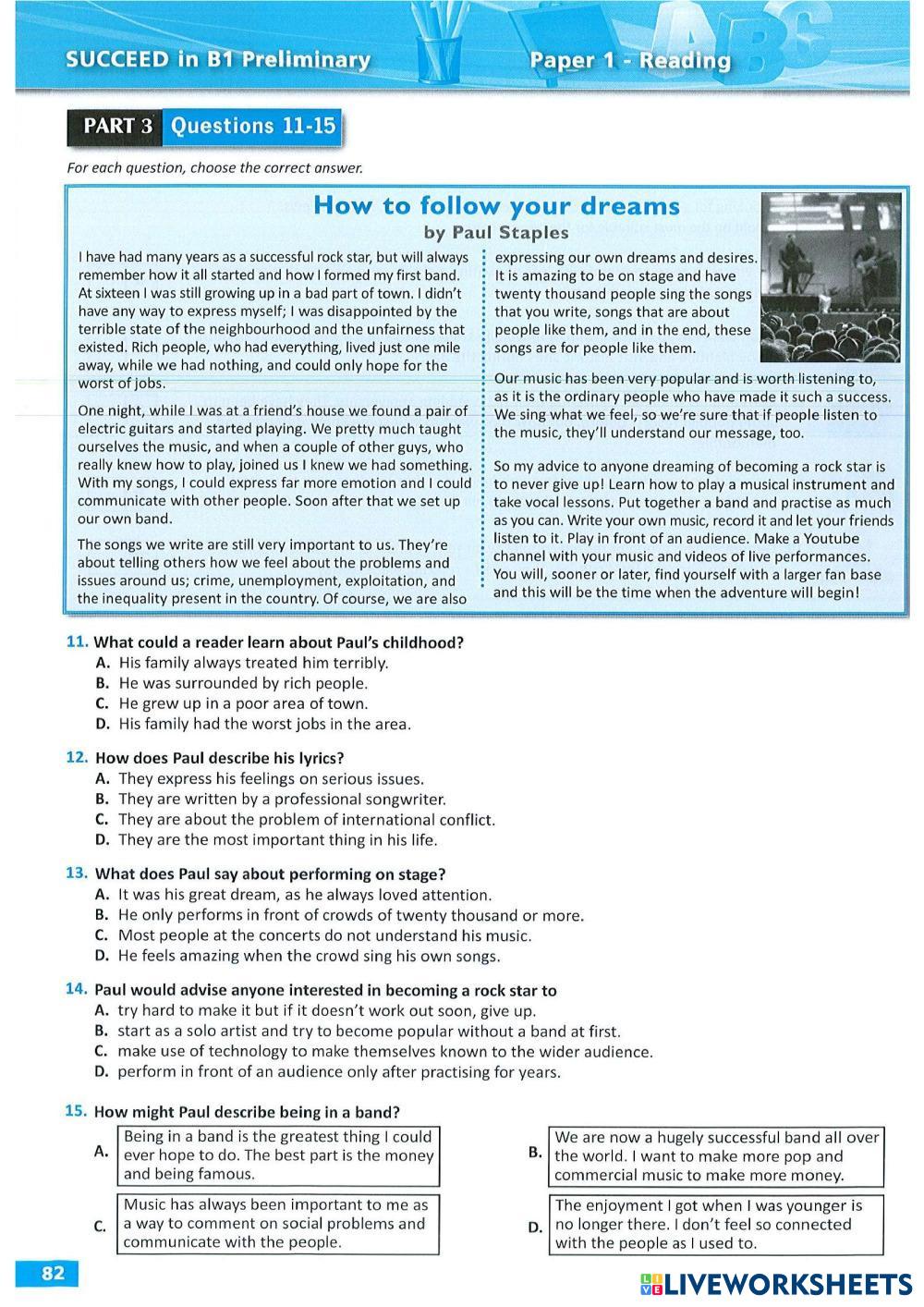 SUCCEED in B1 Preliminary

Paper 1 - Reading

PART 3 Questions 11-15

For each question, choose the correct answer.

How to follow your dreams
by Paul Staples

I have had many years as a successful rock star, but will always remember how it all started and how I formed my first band. At sixteen I was still growing up in a bad part of town. I didn't have any way to express myself; I was disappointed by the terrible state of the neighbourhood and the unfairness that existed. Rich people, who had everything, lived just one mile away, while we had nothing, and could only hope for the worst of jobs.

One night, while I was at a friend's house we found a pair of electric guitars and started playing. We pretty much taught ourselves the music, and when a couple of other guys, who really knew how to play, joined us I knew we had something. With my songs, I could express far more emotion and I could communicate with other people. Soon after that we set up our own band.

The songs we write are still very important to us. They're about telling others how we feel about the problems and issues around us; crime, unemployment, exploitation, and the inequality present in the country. Of course, we are also expressing our own dreams and desires. It is amazing to be on stage and have twenty thousand people sing the songs that you write, songs that are about people like them, and in the end, these songs are for people like them.

Our music has been very popular and is worth listening to, as it is the ordinary people who have made it such a success. We sing what we feel, so we're sure that if people listen to the music, they'll understand our message, too.

So my advice to anyone dreaming of becoming a rock star is to never give up! Learn how to play a musical instrument and take vocal lessons. Put together a band and practise as much as you can. Write your own music, record it and let your friends listen to it. Play in front of an audience. Make a Youtube channel with your music and videos of live performances. You will, sooner or later, find yourself with a larger fan base and this will be the time when the adventure will begin!

11. What could a reader learn about Paul's childhood?
A. His family always treated him terribly.
B. He was surrounded by rich people.
C. He grew up in a poor area of town.
D. His family had the worst jobs in the area.

12. How does Paul describe his lyrics?
A. They express his feelings on serious issues.
B. They are written by a professional songwriter.
C. They are about the problem of international conflict.
D. They are the most important thing in his life.

13. What does Paul say about performing on stage?
A. It was his great dream, as he always loved attention.
B. He only performs in front of crowds of twenty thousand or more.
C. Most people at the concerts do not understand his music.
D. He feels amazing when the crowd sing his own songs.

14. Paul would advise anyone interested in becoming a rock star to
A. try hard to make it but if it doesn't work out soon, give up.
B. start as a solo artist and try to become popular without a band at first.
C. make use of technology to make themselves known to the wider audience.
D. perform in front of an audience only after practising for years.

15. How might Paul describe being in a band?
A. Being in a band is the greatest thing I could ever hope to do. The best part is the money and being famous.
B. We are now a hugely successful band all over the world. I want to make more pop and commercial music to make more money.
C. Music has always been important to me as a way to comment on social problems and communicate with the people.
D. The enjoyment I got when I was younger is no longer there. I don't feel so connected with the people as I used to.

82

LIVEWORKSHEETS